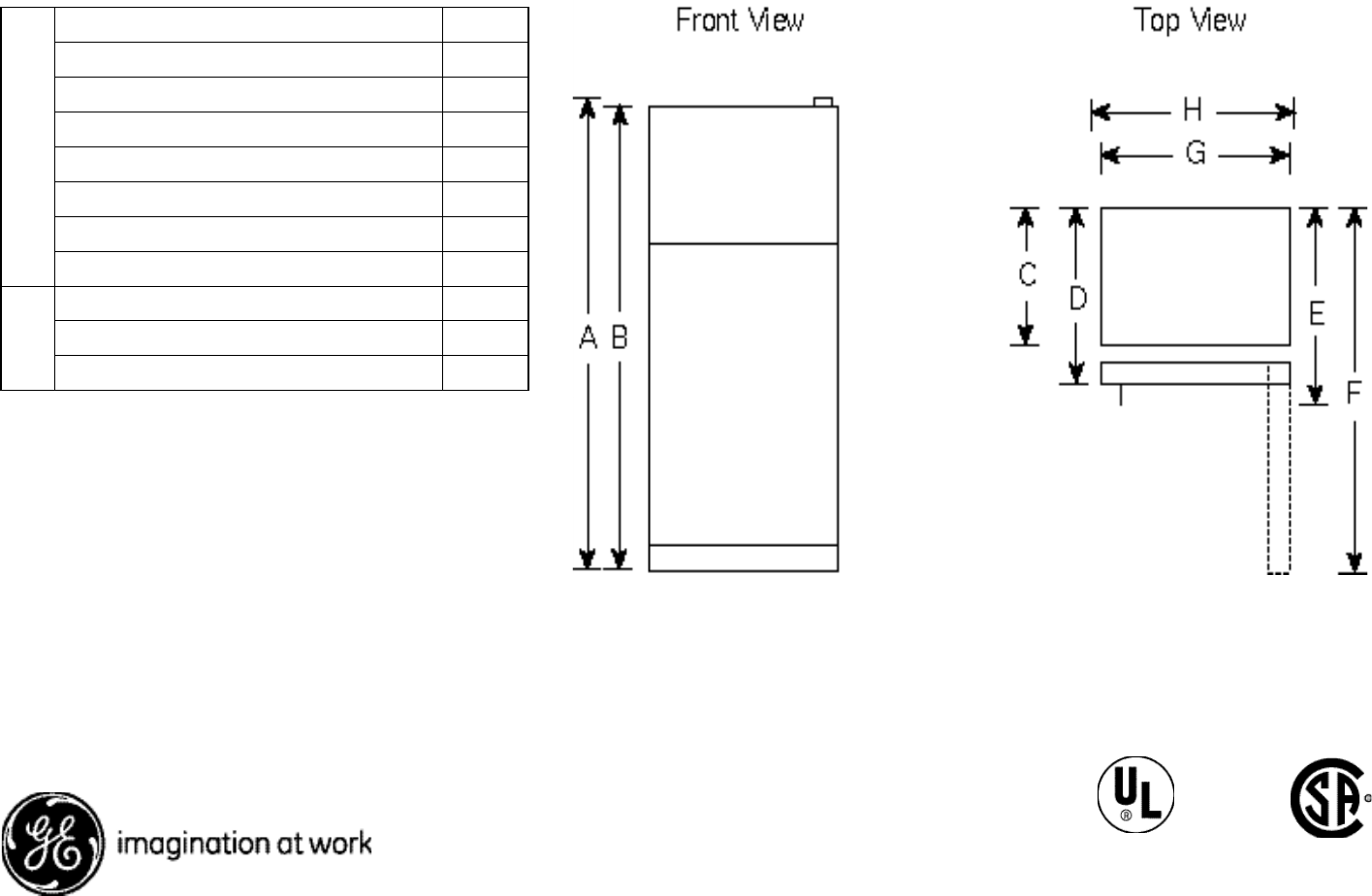 Front View

A B

Top View

H

G

C

D

E

F

GE imagination at work

UL ®

SA ®